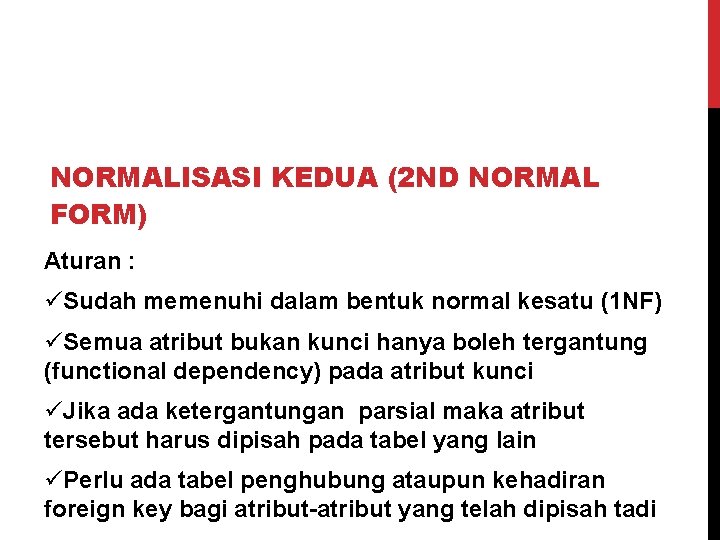 NORMALISASI KEDUA (2ND NORMAL FORM)

Aturan :

✓Sudah memenuhi dalam bentuk normal kesatu (1NF)

✓Semua atribut bukan kunci hanya boleh tergantung (functional dependency) pada atribut kunci

✓Jika ada ketergantungan parsial maka atribut tersebut harus dipisah pada tabel yang lain

✓Perlu ada tabel penghubung ataupun kehadiran foreign key bagi atribut-atribut yang telah dipisah tadi